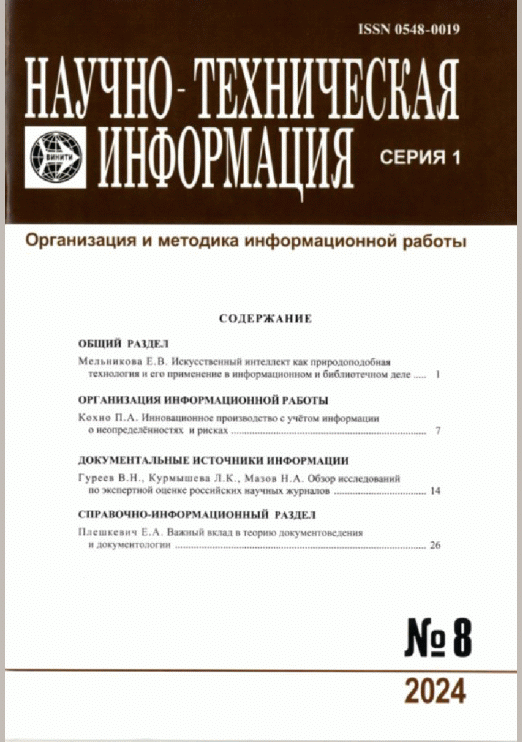 ISSN 0548-0019

НАУЧНО-ТЕХНИЧЕСКАЯ ИНФОРМАЦИЯ

ВИНИТИ

СЕРИЯ 1

Организация и методика информационной работы

СОДЕРЖАНИЕ

ОБЩИЙ РАЗДЕЛ

Мельникова Е.В. Искусственный интеллект как природоподобная технология и его применение в информационном и библиотечном деле ..... 1

ОРГАНИЗАЦИЯ ИНФОРМАЦИОННОЙ РАБОТЫ

Кохно П.А. Инновационное производство с учётом информации о неопределённостях и рисках ..... 7

ДОКУМЕНТАЛЬНЫЕ ИСТОЧНИКИ ИНФОРМАЦИИ

Гуреев В.Н., Курмышева Л.К., Мазов Н.А. Обзор исследований по экспертной оценке российских научных журналов ..... 14

СПРАВОЧНО-ИНФОРМАЦИОННЫЙ РАЗДЕЛ

Плешкевич Е.А. Важный вклад в теорию документоведения и документологии ..... 26

№ 8

2024